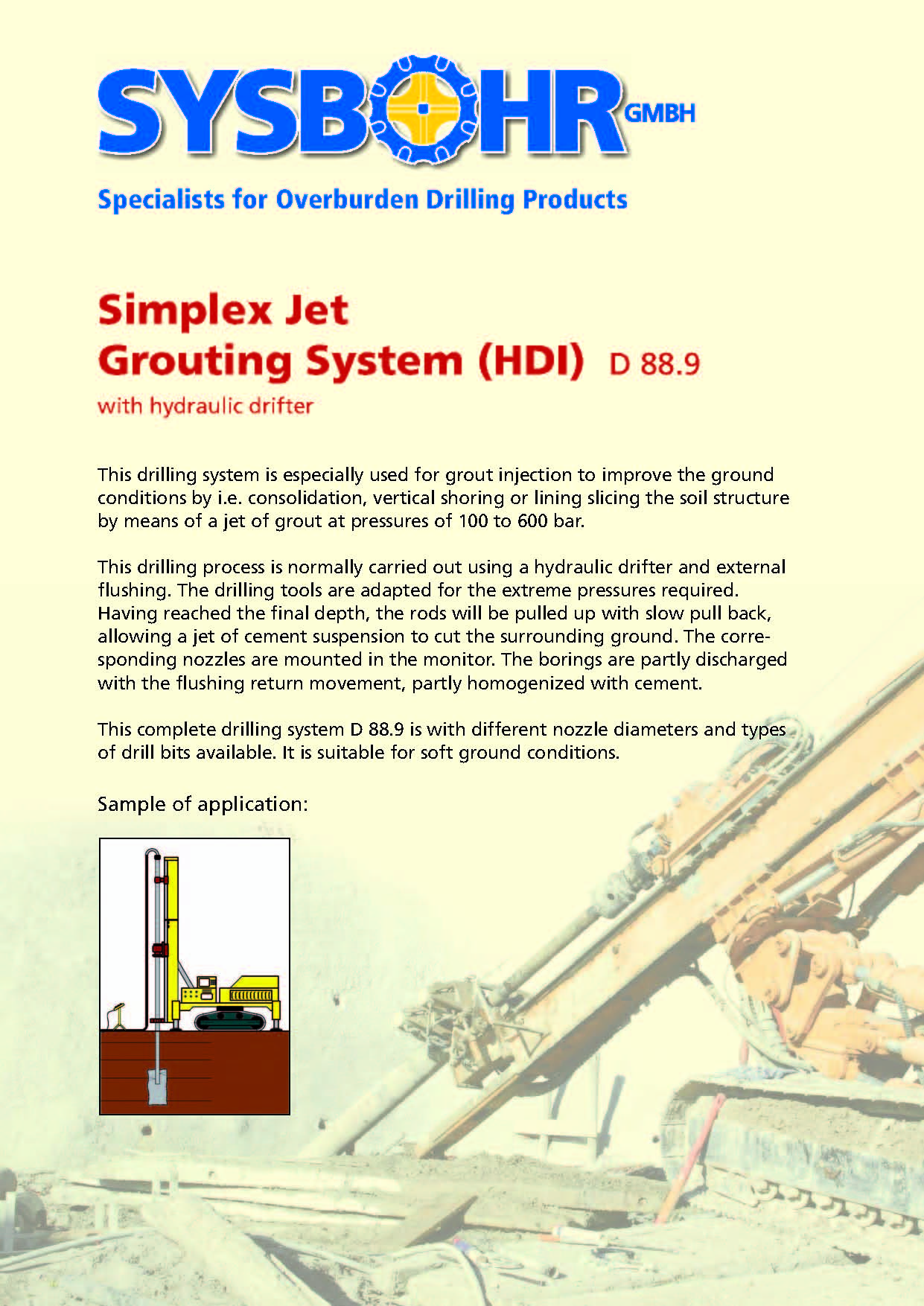 SYSBOHR GMBH

Specialists for Overburden Drilling Products

Simplex Jet Grouting System (HDI) D 88.9

with hydraulic drifter

This drilling system is especially used for grout injection to improve the ground conditions by i.e. consolidation, vertical shoring or lining slicing the soil structure by means of a jet of grout at pressures of 100 to 600 bar.

This drilling process is normally carried out using a hydraulic drifter and external flushing. The drilling tools are adapted for the extreme pressures required. Having reached the final depth, the rods will be pulled up with slow pull back, allowing a jet of cement suspension to cut the surrounding ground. The corresponding nozzles are mounted in the monitor. The borings are partly discharged with the flushing return movement, partly homogenized with cement.

This complete drilling system D 88.9 is with different nozzle diameters and types of drill bits available. It is suitable for soft ground conditions.

Sample of application: